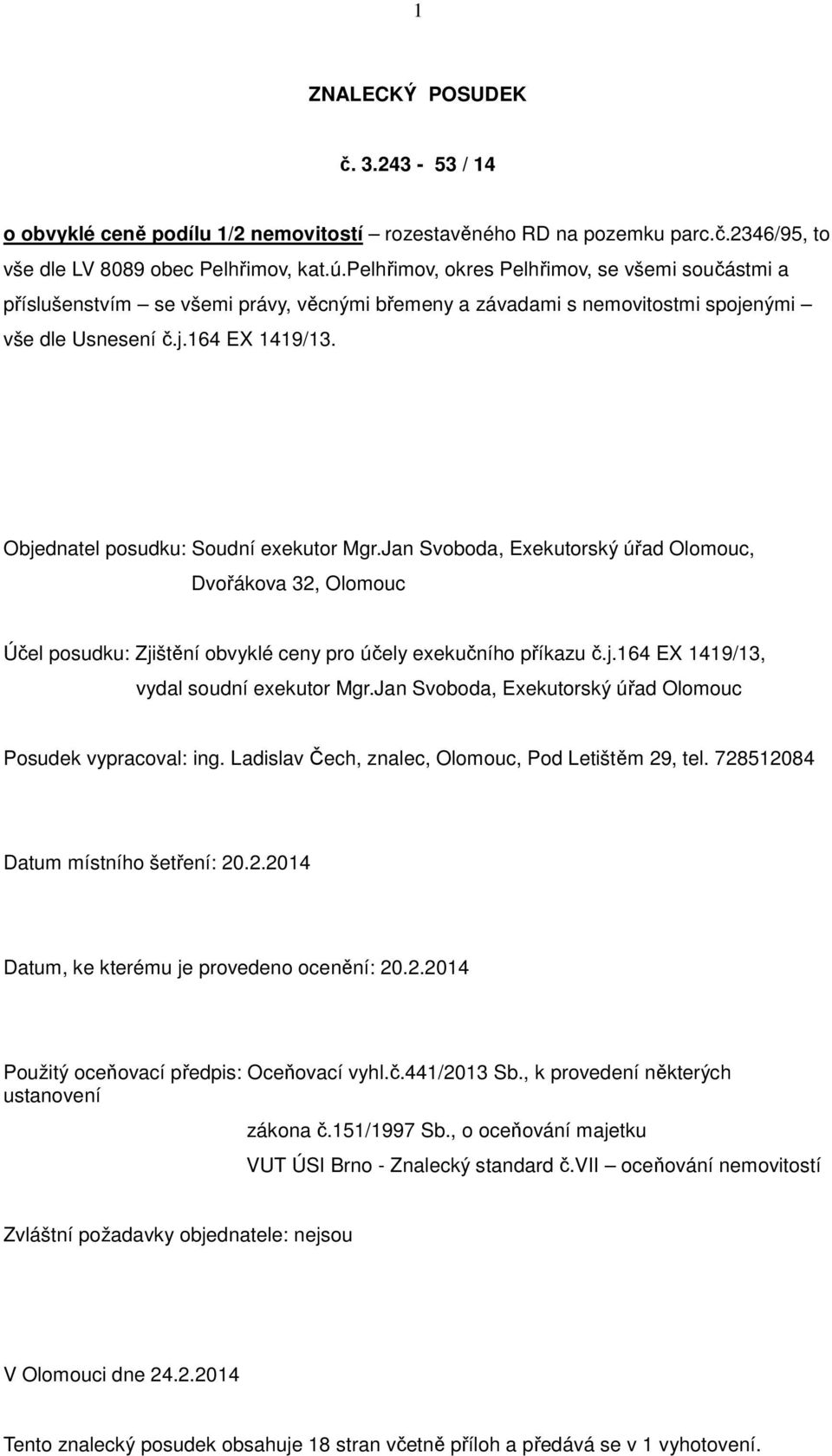 1

ZNALECKÝ POSUDEK

č. 3.243 - 53 / 14

o obvyklé ceně podílu 1/2 nemovitostí – rozestavěného RD na pozemku parc.č.2346/95, to vše dle LV 8089 obec Pelhřimov, kat.ú.Pelhřimov, okres Pelhřimov, se všemi součástmi a příslušenstvím – se všemi právy, věcnými břemeny a závadami s nemovitostmi spojenými – vše dle Usnesení č.j.164 EX 1419/13.

Objednatel posudku: Soudní exekutor Mgr.Jan Svoboda, Exekutorský úřad Olomouc, Dvořákova 32, Olomouc

Účel posudku: Zjištění obvyklé ceny pro účely exekučního příkazu č.j.164 EX 1419/13, vydal soudní exekutor Mgr.Jan Svoboda, Exekutorský úřad Olomouc

Posudek vypracoval: ing. Ladislav Čech, znalec, Olomouc, Pod Letištěm 29, tel. 728512084

Datum místního šetření: 20.2.2014

Datum, ke kterému je provedeno ocenění: 20.2.2014

Použitý oceňovací předpis: Oceňovací vyhl.č.441/2013 Sb., k provedení některých ustanovení

zákona č.151/1997 Sb., o oceňování majetku

VUT ÚSI Brno - Znalecký standard č.VII – oceňování nemovitostí

Zvláštní požadavky objednatele: nejsou

V Olomouci dne 24.2.2014

Tento znalecký posudek obsahuje 18 stran včetně příloh a předává se v 1 vyhotovení.